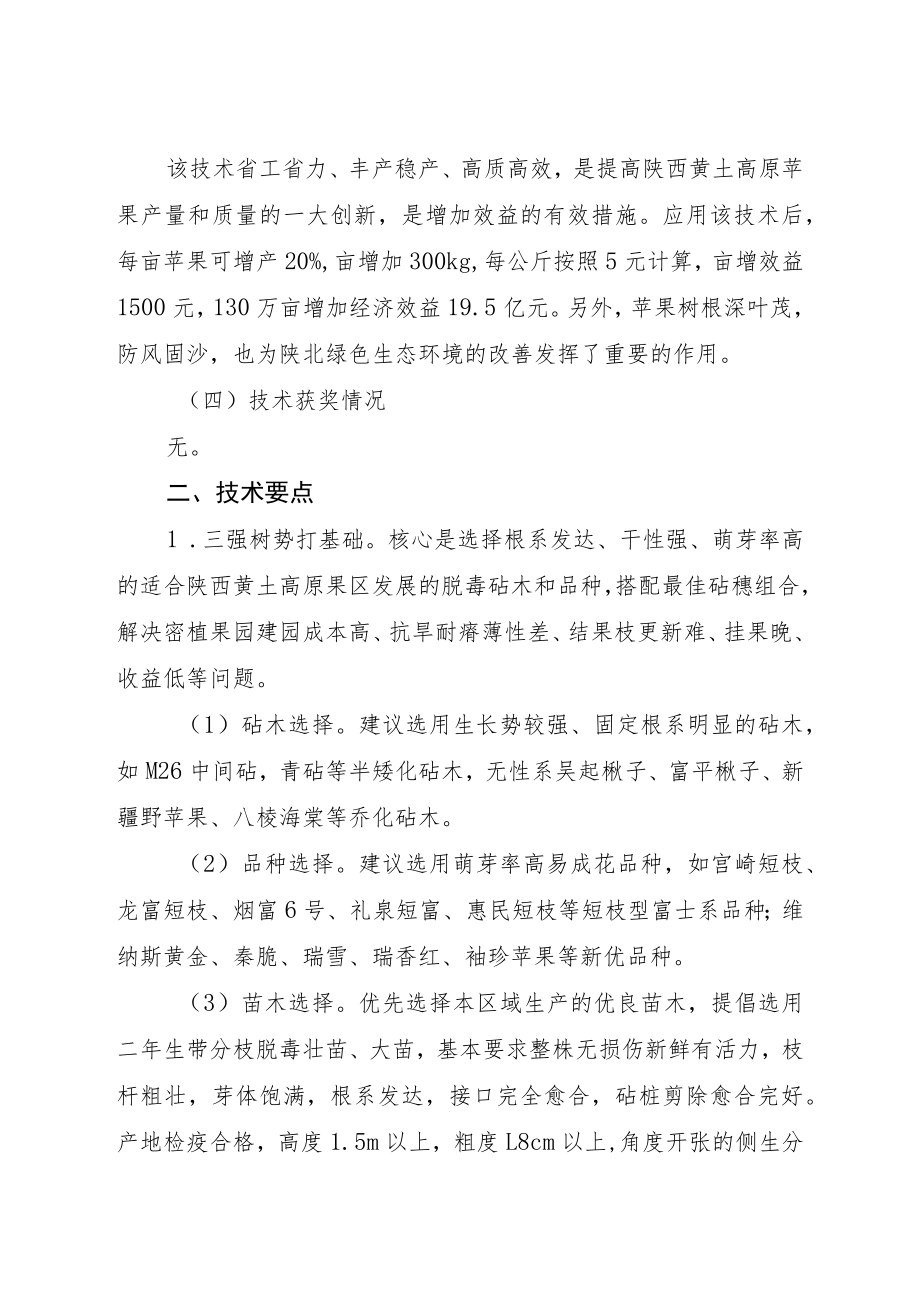 该技术省工省力、丰产稳产、高质高效，是提高陕西黄土高原苹果产量和质量的一大创新，是增加效益的有效措施。应用该技术后，每亩苹果可增产20%,亩增加300kg,每公斤按照5元计算，亩增效益1500元，130万亩增加经济效益19.5亿元。另外，苹果树根深叶茂，防风固沙，也为陕北绿色生态环境的改善发挥了重要的作用。

（四）技术获奖情况

无。

二、技术要点

1．三强树势打基础。核心是选择根系发达、干性强、萌芽率高的适合陕西黄土高原果区发展的脱毒砧木和品种，搭配最佳砧穗组合，解决密植果园建园成本高、抗旱耐瘠薄性差、结果枝更新难、挂果晚、收益低等问题。

（1）砧木选择。建议选用生长势较强、固定根系明显的砧木，如M26中间砧，青砧等半矮化砧木，无性系吴起楸子、富平楸子、新疆野苹果、八棱海棠等乔化砧木。

（2）品种选择。建议选用萌芽率高易成花品种，如宫崎短枝、龙富短枝、烟富6号、礼泉短富、惠民短枝等短枝型富士系品种;维纳斯黄金、秦脆、瑞雪、瑞香红、袖珍苹果等新优品种。

（3）苗木选择。优先选择本区域生产的优良苗木，提倡选用二年生带分枝脱毒壮苗、大苗，基本要求整株无损伤新鲜有活力，枝杆粗壮，芽体饱满，根系发达，接口完全愈合，砧桩剪除愈合完好。产地检疫合格，高度1.5m以上，粗度L8cm以上,角度开张的侧生分